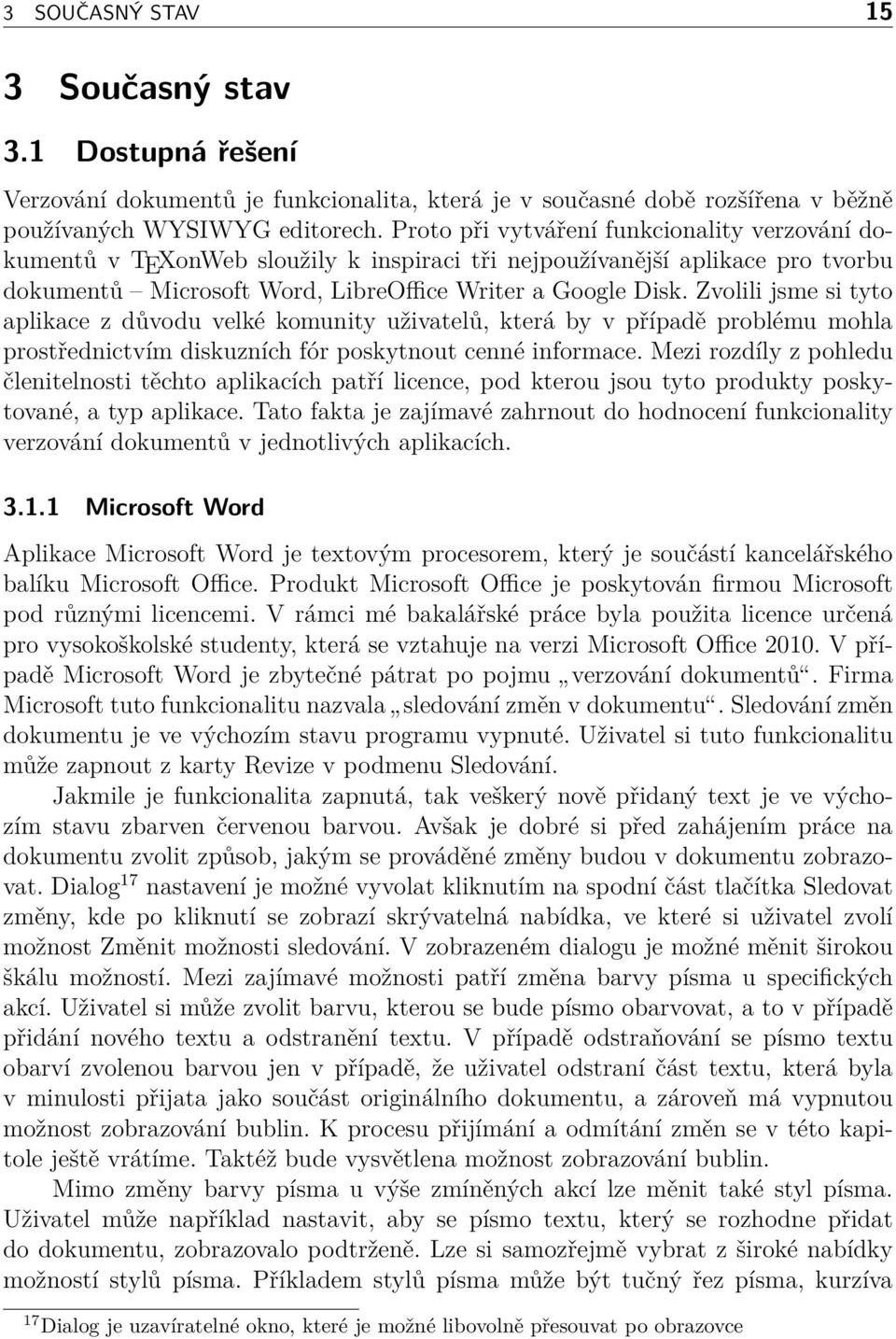 3 SOUČASNÝ STAV 15

3 Současný stav

3.1 Dostupná řešení

Verzování dokumentů je funkcionalita, která je v současné době rozšířena v běžně používaných WYSIWYG editorech. Proto při vytváření funkcionality verzování dokumentů v TEXonWeb sloužily k inspiraci tři nejpoužívanější aplikace pro tvorbu dokumentů – Microsoft Word, LibreOffice Writer a Google Disk. Zvolili jsme si tyto aplikace z důvodu velké komunity uživatelů, která by v případě problému mohla prostřednictvím diskuzních fór poskytnout cenné informace. Mezi rozdíly z pohledu členitelnosti těchto aplikacích patří licence, pod kterou jsou tyto produkty poskytované, a typ aplikace. Tato fakta je zajímavé zahrnout do hodnocení funkcionality verzování dokumentů v jednotlivých aplikacích.

3.1.1 Microsoft Word

Aplikace Microsoft Word je textovým procesorem, který je součástí kancelářského balíku Microsoft Office. Produkt Microsoft Office je poskytován firmou Microsoft pod různými licencemi. V rámci mé bakalářské práce byla použita licence určená pro vysokoškolské studenty, která se vztahuje na verzi Microsoft Office 2010. V případě Microsoft Word je zbytečné pátrat po pojmu „verzování dokumentů“. Firma Microsoft tuto funkcionalitu nazvala „sledování změn v dokumentu“. Sledování změn dokumentu je ve výchozím stavu programu vypnuté. Uživatel si tuto funkcionalitu může zapnout z karty Revize v podmenu Sledování.

Jakmile je funkcionalita zapnutá, tak veškerý nově přidaný text je ve výchozím stavu zbarven červenou barvou. Avšak je dobré si před zahájením práce na dokumentu zvolit způsob, jakým se prováděné změny budou v dokumentu zobrazovat. Dialog$^{17}$ nastavení je možné vyvolat kliknutím na spodní část tlačítka Sledovat změny, kde po kliknutí se zobrazí skrývatelná nabídka, ve které si uživatel zvolí možnost Změnit možnosti sledování. V zobrazeném dialogu je možné měnit širokou škálu možností. Mezi zajímavé možnosti patří změna barvy písma u specifických akcí. Uživatel si může zvolit barvu, kterou se bude písmo obarvovat, a to v případě přidání nového textu a odstranění textu. V případě odstraňování se písmo textu obarví zvolenou barvou jen v případě, že uživatel odstraní část textu, která byla v minulosti přijata jako součást originálního dokumentu, a zároveň má vypnutou možnost zobrazování bublin. K procesu přijímání a odmítání změn se v této kapitole ještě vrátíme. Taktéž bude vysvětlena možnost zobrazování bublin.

Mimo změny barvy písma u výše zmíněných akcí lze měnit také styl písma. Uživatel může například nastavit, aby se písmo textu, který se rozhodne přidat do dokumentu, zobrazovalo podtrženě. Lze si samozřejmě vybrat z široké nabídky možností stylů písma. Příkladem stylů písma může být tučný řez písma, kurzíva

$^{17}$Dialog je uzavíratelné okno, které je možné libovolně přesouvat po obrazovce